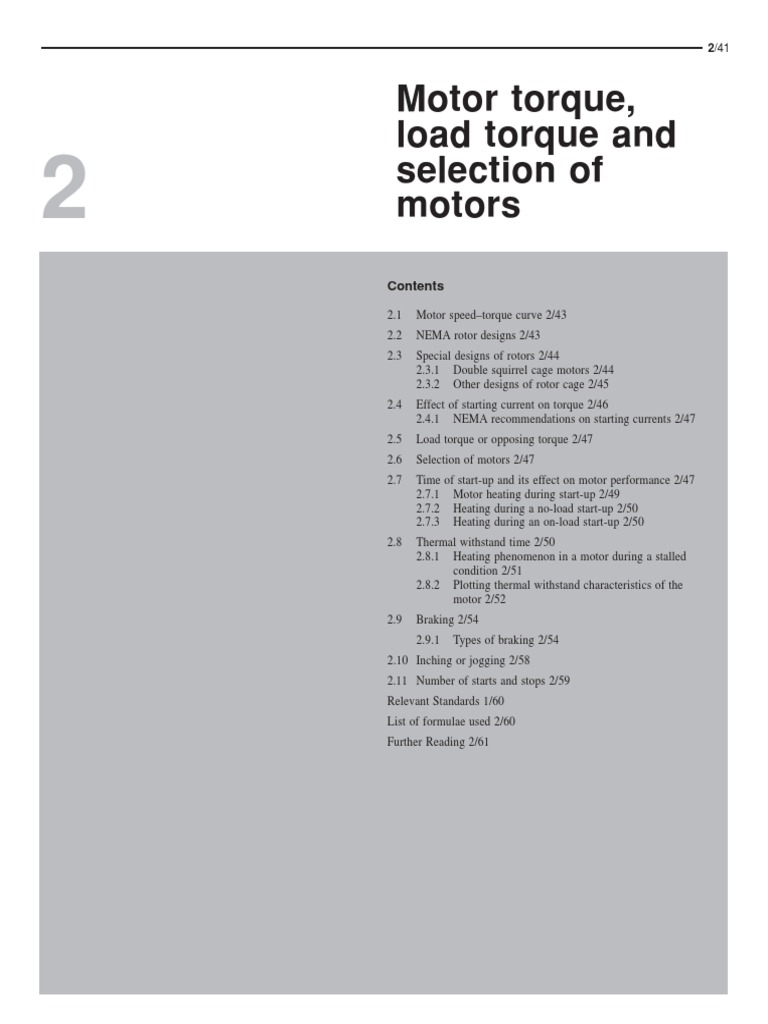 2/41

2

Motor torque, load torque and selection of motors

Contents

2.1 Motor speed–torque curve 2/43
2.2 NEMA rotor designs 2/43
2.3 Special designs of rotors 2/44
2.3.1 Double squirrel cage motors 2/44
2.3.2 Other designs of rotor cage 2/45
2.4 Effect of starting current on torque 2/46
2.4.1 NEMA recommendations on starting currents 2/47
2.5 Load torque or opposing torque 2/47
2.6 Selection of motors 2/47
2.7 Time of start-up and its effect on motor performance 2/47
2.7.1 Motor heating during start-up 2/49
2.7.2 Heating during a no-load start-up 2/50
2.7.3 Heating during an on-load start-up 2/50
2.8 Thermal withstand time 2/50
2.8.1 Heating phenomenon in a motor during a stalled condition 2/51
2.8.2 Plotting thermal withstand characteristics of the motor 2/52
2.9 Braking 2/54
2.9.1 Types of braking 2/54
2.10 Inching or jogging 2/58
2.11 Number of starts and stops 2/59
Relevant Standards 1/60
List of formulae used 2/60
Further Reading 2/61